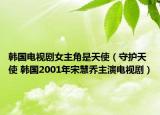 韩国电视剧女主角是天使（守护天使 韩国2001年宋慧乔主演电视剧）